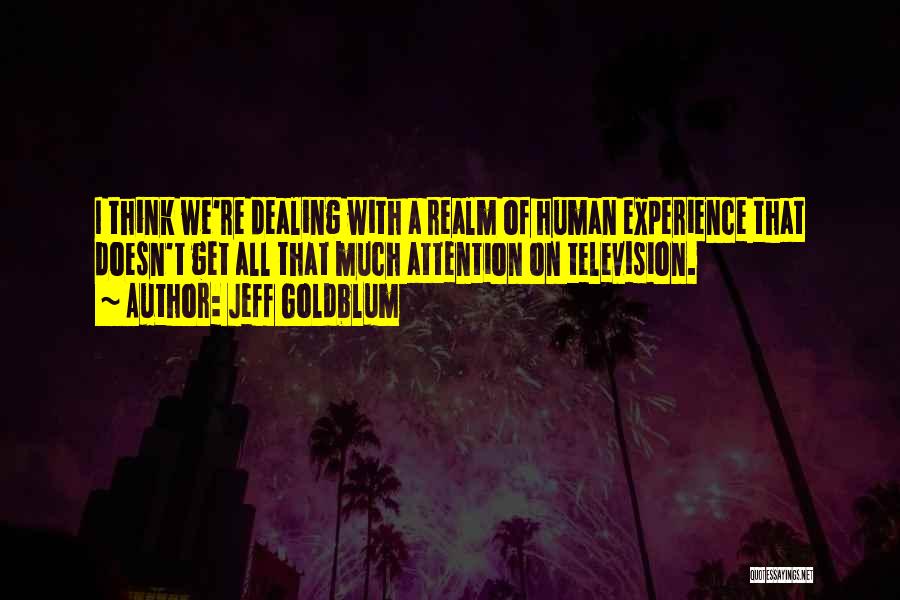 I THINK WE'RE DEALING WITH A REALM OF HUMAN EXPERIENCE THAT DOESN'T GET ALL THAT MUCH ATTENTION ON TELEVISION.

~ AUTHOR: JEFF GOLDBLUM

QUOTESSAYINGS.NET